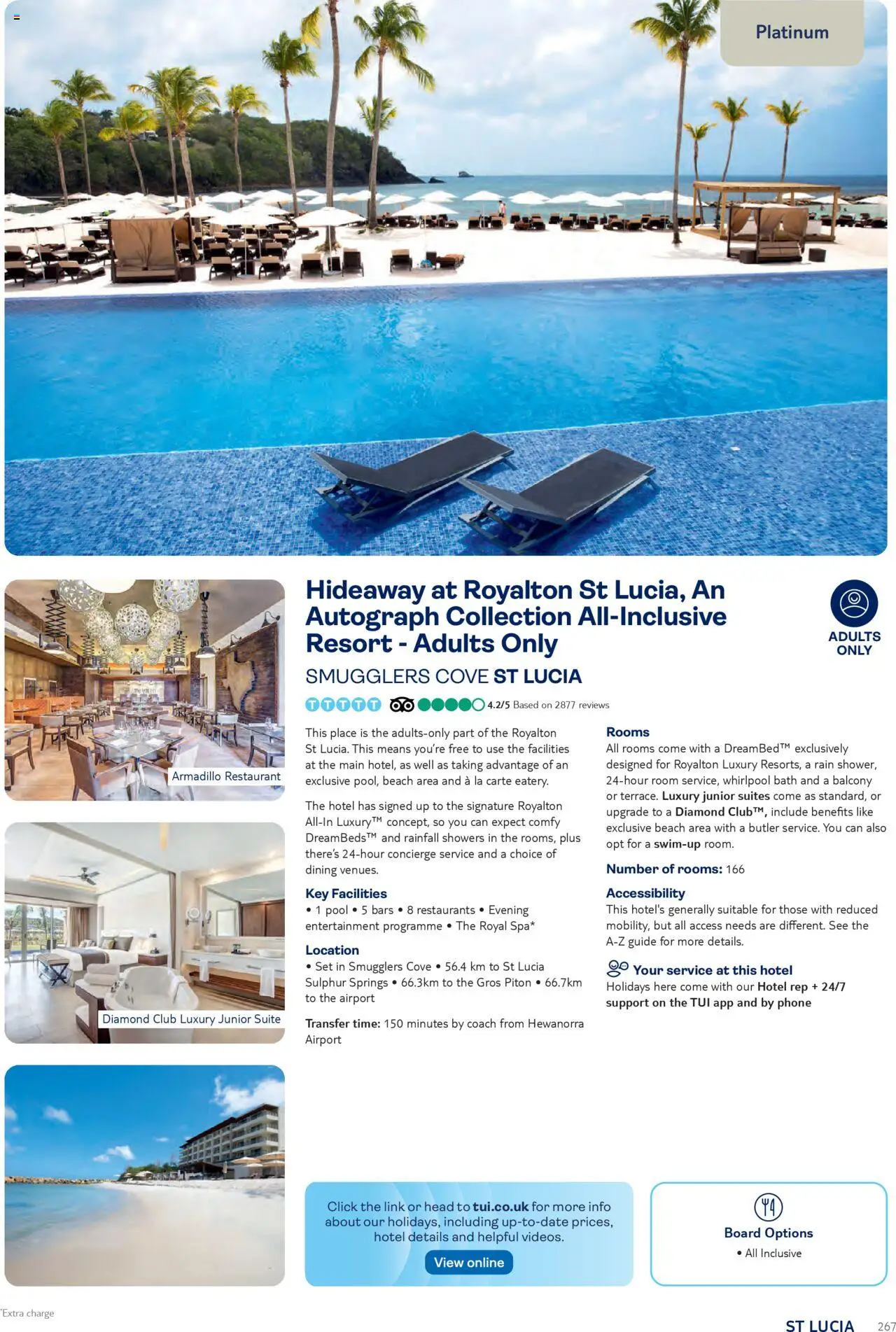 Platinum

Armadillo Restaurant

Diamond Club Luxury Junior Suite

Hideaway at Royalton St Lucia, An Autograph Collection All-Inclusive Resort - Adults Only

ADULTS ONLY

SMUGGLERS COVE ST LUCIA

4.2/5 Based on 2877 reviews

This place is the adults-only part of the Royalton St Lucia. This means you're free to use the facilities at the main hotel, as well as taking advantage of an exclusive pool, beach area and à la carte eatery.

The hotel has signed up to the signature Royalton All-In Luxury™ concept, so you can expect comfy DreamBeds™ and rainfall showers in the rooms, plus there's 24-hour concierge service and a choice of dining venues.

Key Facilities
• 1 pool • 5 bars • 8 restaurants • Evening entertainment programme • The Royal Spa*

Location
• Set in Smugglers Cove • 56.4 km to St Lucia Sulphur Springs • 66.3km to the Gros Piton • 66.7km to the airport

Transfer time: 150 minutes by coach from Hewanorra Airport

Rooms
All rooms come with a DreamBed™ exclusively designed for Royalton Luxury Resorts, a rain shower, 24-hour room service, whirlpool bath and a balcony or terrace. Luxury junior suites come as standard, or upgrade to a Diamond Club™, include benefits like exclusive beach area with a butler service. You can also opt for a swim-up room.

Number of rooms: 166

Accessibility
This hotel's generally suitable for those with reduced mobility, but all access needs are different. See the A-Z guide for more details.

Your service at this hotel
Holidays here come with our Hotel rep + 24/7 support on the TUI app and by phone

Click the link or head to tui.co.uk for more info about our holidays, including up-to-date prices, hotel details and helpful videos.

View online

Board Options
• All Inclusive

*Extra charge

ST LUCIA 267